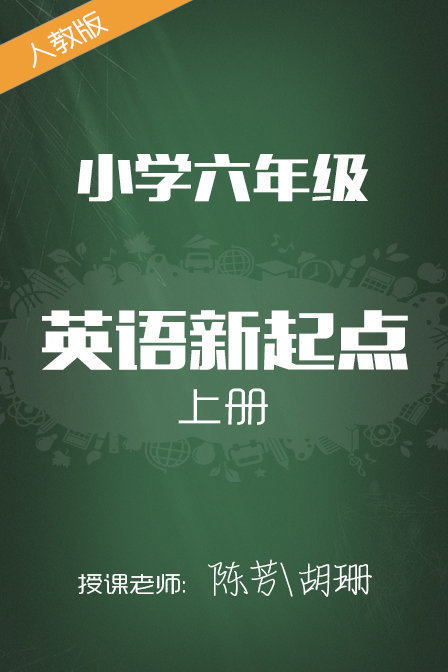 人教版

小学六年级

英语新起点
上册

授课老师: 陈芳\胡珊